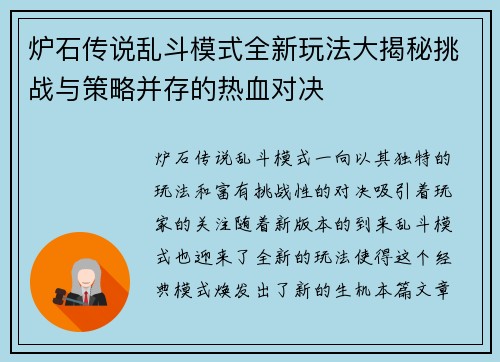 炉石传说乱斗模式全新玩法大揭秘挑战与策略并存的热血对决

炉石传说乱斗模式一向以其独特的玩法和富有挑战性的对决吸引着玩家的关注随着新版本的到来乱斗模式也迎来了全新的玩法使得这个经典模式焕发出了新的生机本篇文章